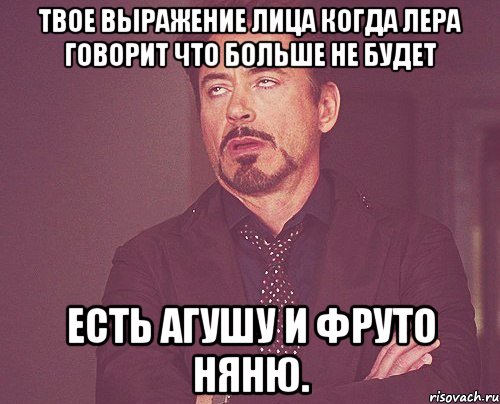 ТВОЕ ВЫРАЖЕНИЕ ЛИЦА КОГДА ЛЕРА ГОВОРИТ ЧТО БОЛЬШЕ НЕ БУДЕТ

ЕСТЬ АГУШУ И ФРУТО НЯНЮ.

risovach.ru